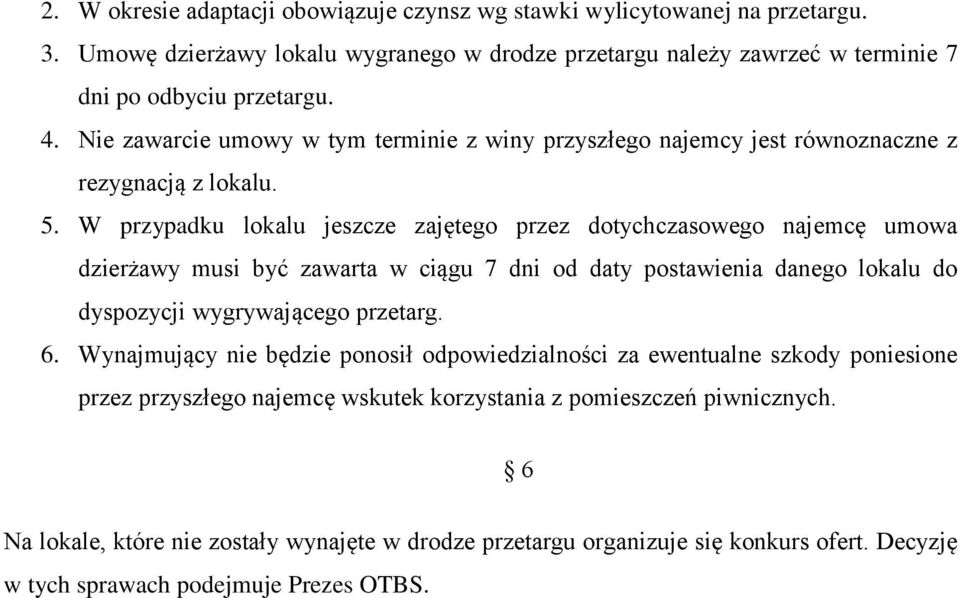 2. W okresie adaptacji obowiązuje czynsz wg stawki wylicytowanej na przetargu.
3. Umowę dzierżawy lokalu wygranego w drodze przetargu należy zawrzeć w terminie 7 dni po odbyciu przetargu.
4. Nie zawarcie umowy w tym terminie z winy przyszłego najemcy jest równoznaczne z rezygnacją z lokalu.
5. W przypadku lokalu jeszcze zajętego przez dotychczasowego najemcę umowa dzierżawy musi być zawarta w ciągu 7 dni od daty postawienia danego lokalu do dyspozycji wygrywającego przetarg.
6. Wynajmujący nie będzie ponosił odpowiedzialności za ewentualne szkody poniesione przez przyszłego najemcę wskutek korzystania z pomieszczeń piwnicznych.

§ 6

Na lokale, które nie zostały wynajęte w drodze przetargu organizuje się konkurs ofert. Decyzję w tych sprawach podejmuje Prezes OTBS.